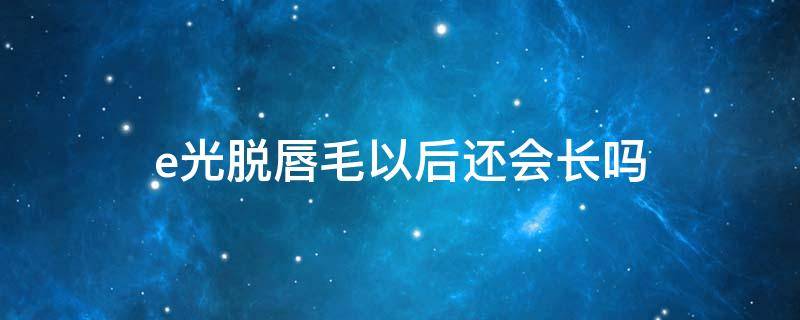 e光脱唇毛以后还会长吗